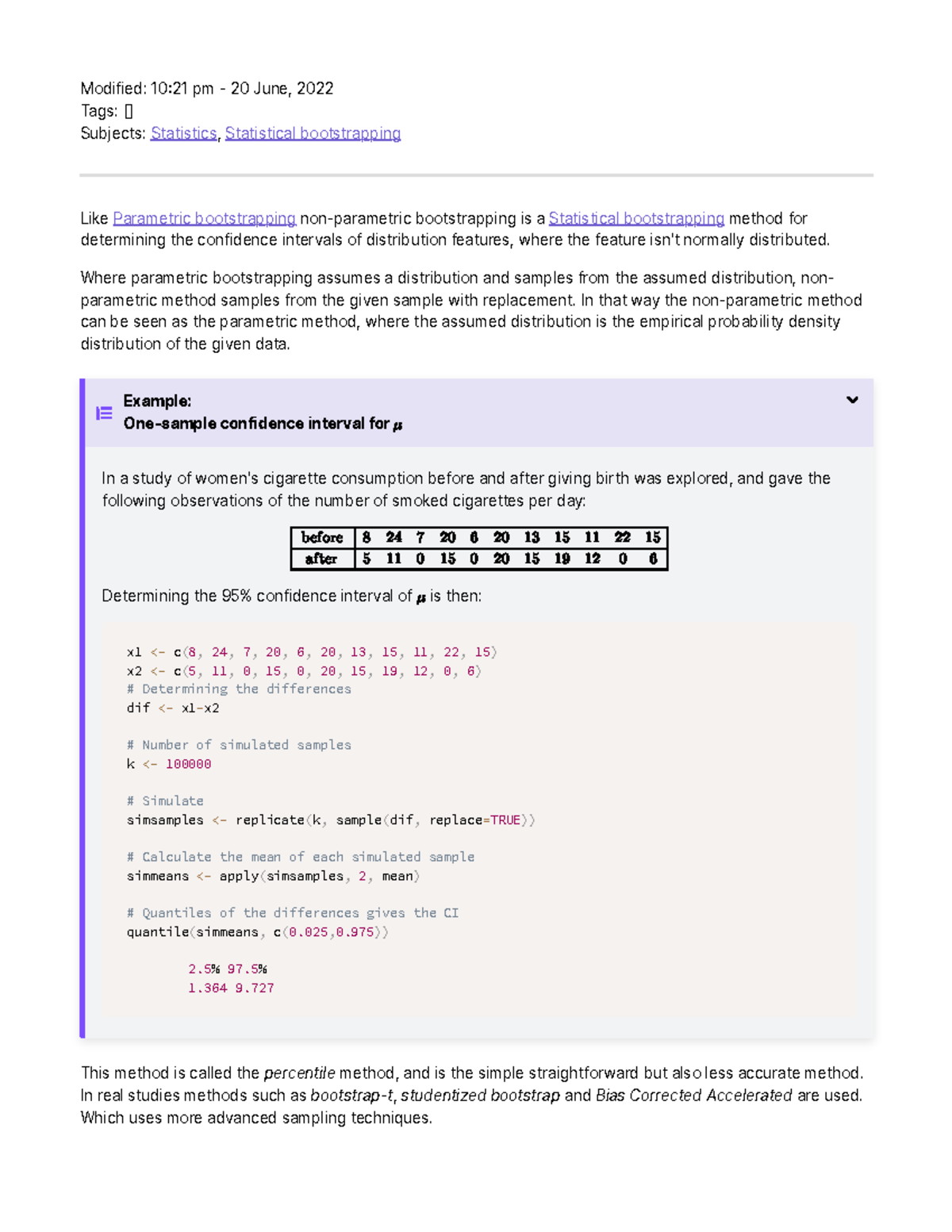 Modified: 10:21 pm - 20 June, 2022
Tags: []
Subjects: Statistics, Statistical bootstrapping

Like Parametric bootstrapping non-parametric bootstrapping is a Statistical bootstrapping method for determining the confidence intervals of distribution features, where the feature isn't normally distributed.

Where parametric bootstrapping assumes a distribution and samples from the assumed distribution, non-parametric method samples from the given sample with replacement. In that way the non-parametric method can be seen as the parametric method, where the assumed distribution is the empirical probability density distribution of the given data.

Example:
One-sample confidence interval for $\mu$

In a study of women's cigarette consumption before and after giving birth was explored, and gave the following observations of the number of smoked cigarettes per day:

| before | 8 | 24 | 7 | 20 | 6 | 20 | 13 | 15 | 11 | 22 | 15 |
|---|---|---|---|---|---|---|---|---|---|---|---|
| after | 5 | 11 | 0 | 15 | 0 | 20 | 15 | 19 | 12 | 0 | 6 |

Determining the 95% confidence interval of $\mu$ is then:

x1 <- c(8, 24, 7, 20, 6, 20, 13, 15, 11, 22, 15)
x2 <- c(5, 11, 0, 15, 0, 20, 15, 19, 12, 0, 6)
# Determining the differences
dif <- x1-x2

# Number of simulated samples
k <- 100000

# Simulate
simsamples <- replicate(k, sample(dif, replace=TRUE))

# Calculate the mean of each simulated sample
simmeans <- apply(simsamples, 2, mean)

# Quantiles of the differences gives the CI
quantile(simmeans, c(0.025,0.975))

2.5% 97.5%
1.364 9.727

This method is called the percentile method, and is the simple straightforward but also less accurate method. In real studies methods such as bootstrap-t, studentized bootstrap and Bias Corrected Accelerated are used. Which uses more advanced sampling techniques.